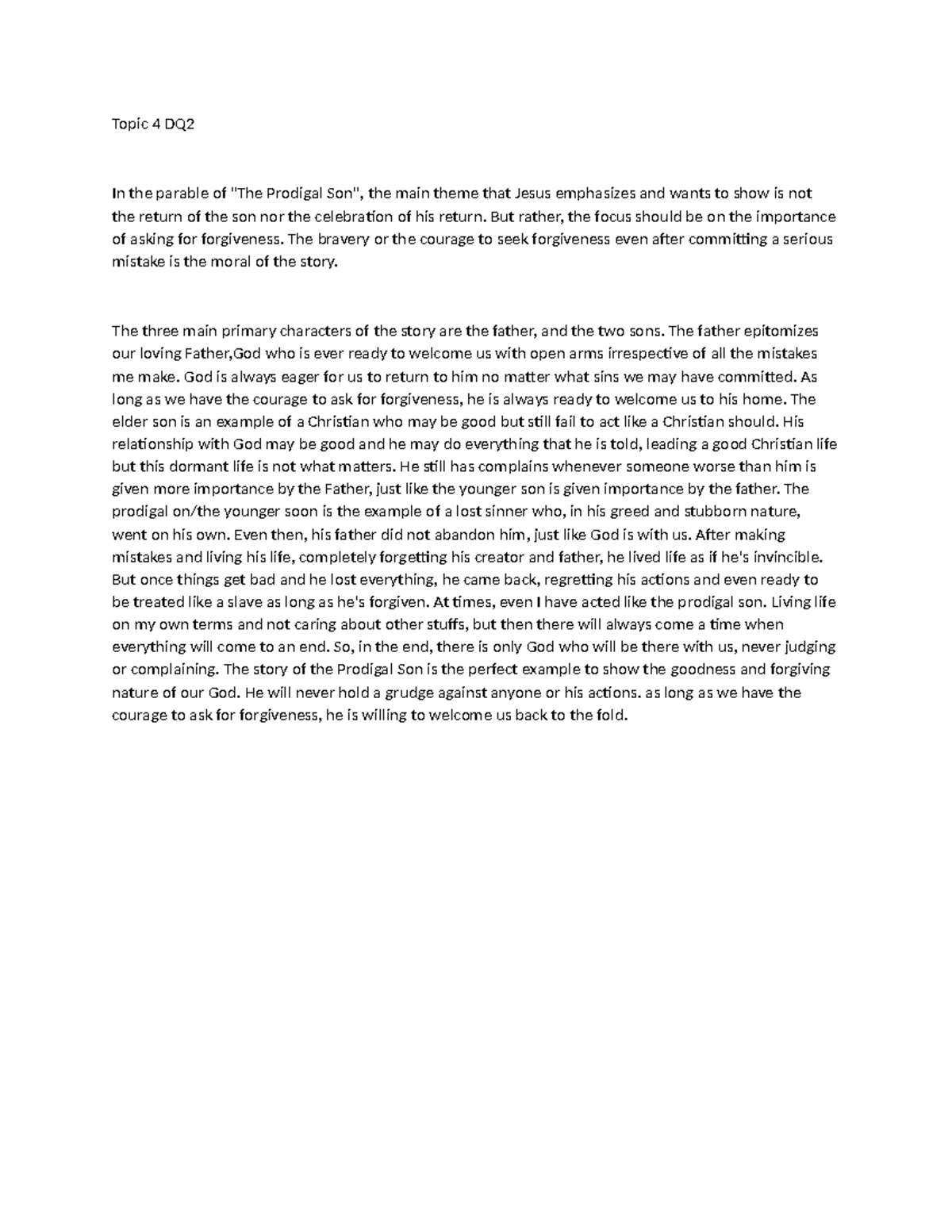 Topic 4 DQ2

In the parable of "The Prodigal Son", the main theme that Jesus emphasizes and wants to show is not the return of the son nor the celebration of his return. But rather, the focus should be on the importance of asking for forgiveness. The bravery or the courage to seek forgiveness even after committing a serious mistake is the moral of the story.

The three main primary characters of the story are the father, and the two sons. The father epitomizes our loving Father,God who is ever ready to welcome us with open arms irrespective of all the mistakes me make. God is always eager for us to return to him no matter what sins we may have committed. As long as we have the courage to ask for forgiveness, he is always ready to welcome us to his home. The elder son is an example of a Christian who may be good but still fail to act like a Christian should. His relationship with God may be good and he may do everything that he is told, leading a good Christian life but this dormant life is not what matters. He still has complains whenever someone worse than him is given more importance by the Father, just like the younger son is given importance by the father. The prodigal on/the younger soon is the example of a lost sinner who, in his greed and stubborn nature, went on his own. Even then, his father did not abandon him, just like God is with us. After making mistakes and living his life, completely forgetting his creator and father, he lived life as if he's invincible. But once things get bad and he lost everything, he came back, regretting his actions and even ready to be treated like a slave as long as he's forgiven. At times, even I have acted like the prodigal son. Living life on my own terms and not caring about other stuffs, but then there will always come a time when everything will come to an end. So, in the end, there is only God who will be there with us, never judging or complaining. The story of the Prodigal Son is the perfect example to show the goodness and forgiving nature of our God. He will never hold a grudge against anyone or his actions. as long as we have the courage to ask for forgiveness, he is willing to welcome us back to the fold.